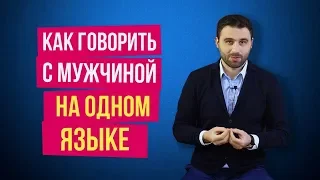 КАК ГОВОРИТЬ С МУЖЧИНОЙ НА ОДНОМ ЯЗЫКЕ